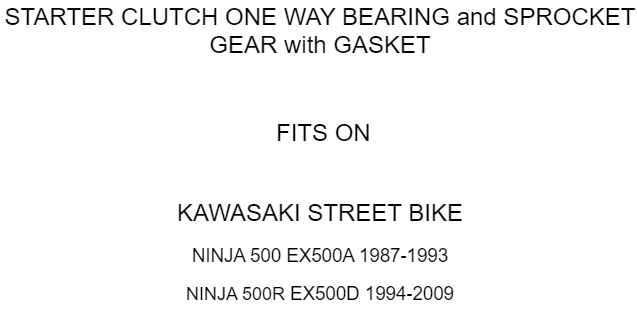 STARTER CLUTCH ONE WAY BEARING and SPROCKET GEAR with GASKET

FITS ON

KAWASAKI STREET BIKE

NINJA 500 EX500A 1987-1993

NINJA 500R EX500D 1994-2009